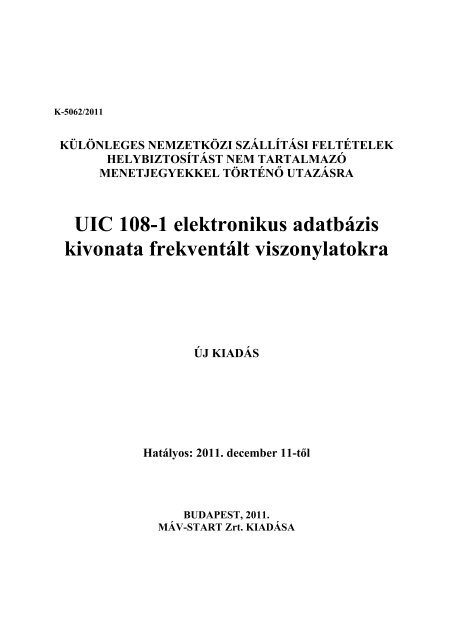 K-5062/2011

KÜLÖNLEGES NEMZETKÖZI SZÁLLÍTÁSI FELTÉTELEK HELYBIZTOSÍTÁST NEM TARTALMAZÓ MENETJEGYEKKEL TÖRTÉNŐ UTAZÁSRA

UIC 108-1 elektronikus adatbázis kivonata frekventált viszonylatokra

ÚJ KIADÁS

Hatályos: 2011. december 11-től

BUDAPEST, 2011.
MÁV-START Zrt. KIADÁSA